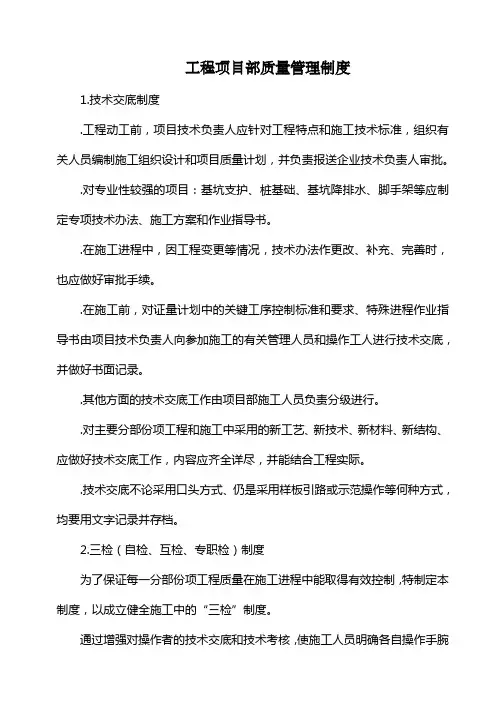 工程项目部质量管理制度

1.技术交底制度

.工程动工前，项目技术负责人应针对工程特点和施工技术标准，组织有关人员编制施工组织设计和项目质量计划，并负责报送企业技术负责人审批。

.对专业性较强的项目：基坑支护、桩基础、基坑降排水、脚手架等应制定专项技术办法、施工方案和作业指导书。

.在施工进程中，因工程变更等情况，技术办法作更改、补充、完善时，也应做好审批手续。

.在施工前，对证量计划中的关键工序控制标准和要求、特殊进程作业指导书由项目技术负责人向参加施工的有关管理人员和操作工人进行技术交底，并做好书面记录。

.其他方面的技术交底工作由项目部施工人员负责分级进行。

.对主要分部份项工程和施工中采用的新工艺、新技术、新材料、新结构、应做好技术交底工作，内容应齐全详尽，并能结合工程实际。

.技术交底不论采用口头方式、仍是采用样板引路或示范操作等何种方式，均要用文字记录并存档。

2.三检（自检、互检、专职检）制度

为了保证每一分部份项工程质量在施工进程中能取得有效控制，特制定本制度，以成立健全施工中的“三检”制度。

通过增强对操作者的技术交底和技术考核，使施工人员明确各自操作手腕